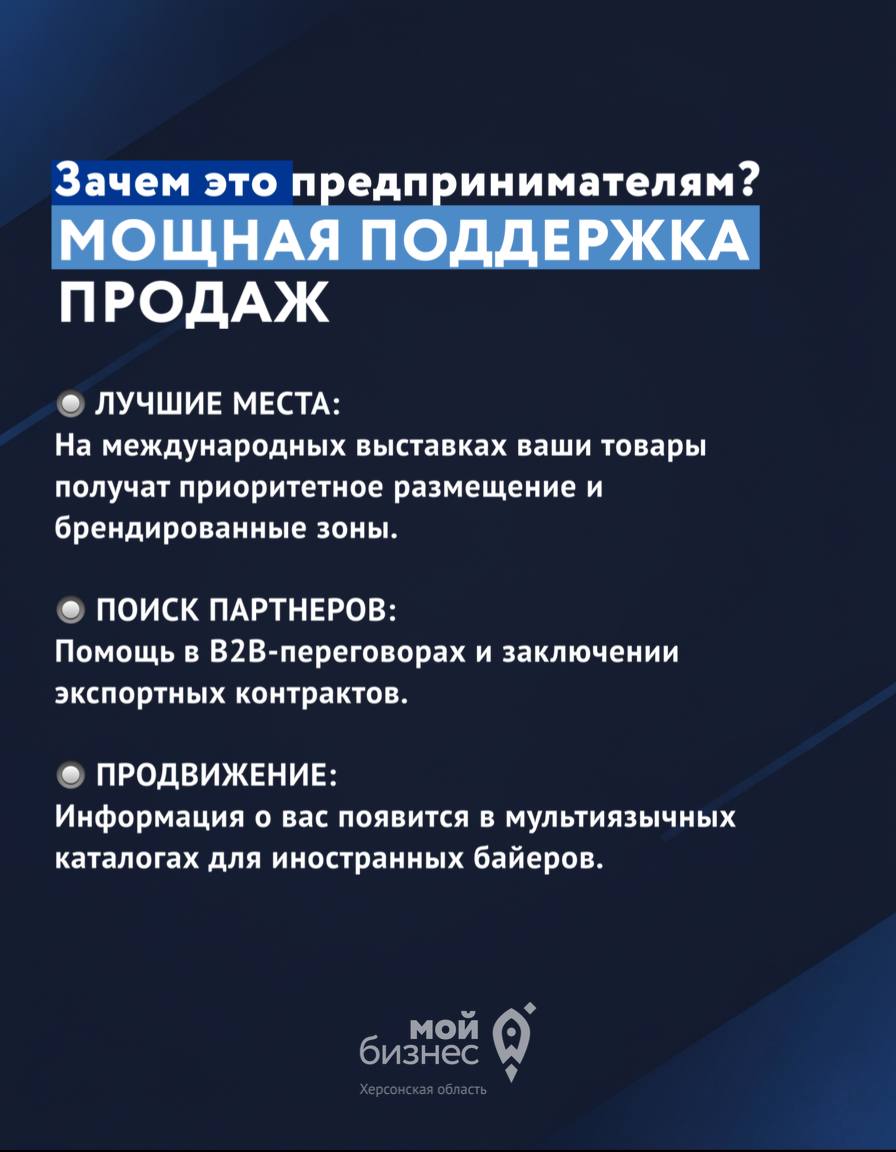 Зачем это предпринимателям?
МОЩНАЯ ПОДДЕРЖКА ПРОДАЖ

ЛУЧШИЕ МЕСТА:
На международных выставках ваши товары получат приоритетное размещение и брендированные зоны.

ПОИСК ПАРТНЕРОВ:
Помощь в B2B-переговорах и заключении экспортных контрактов.

ПРОДВИЖЕНИЕ:
Информация о вас появится в мультиязычных каталогах для иностранных байеров.

мой бизнес
Херсонская область